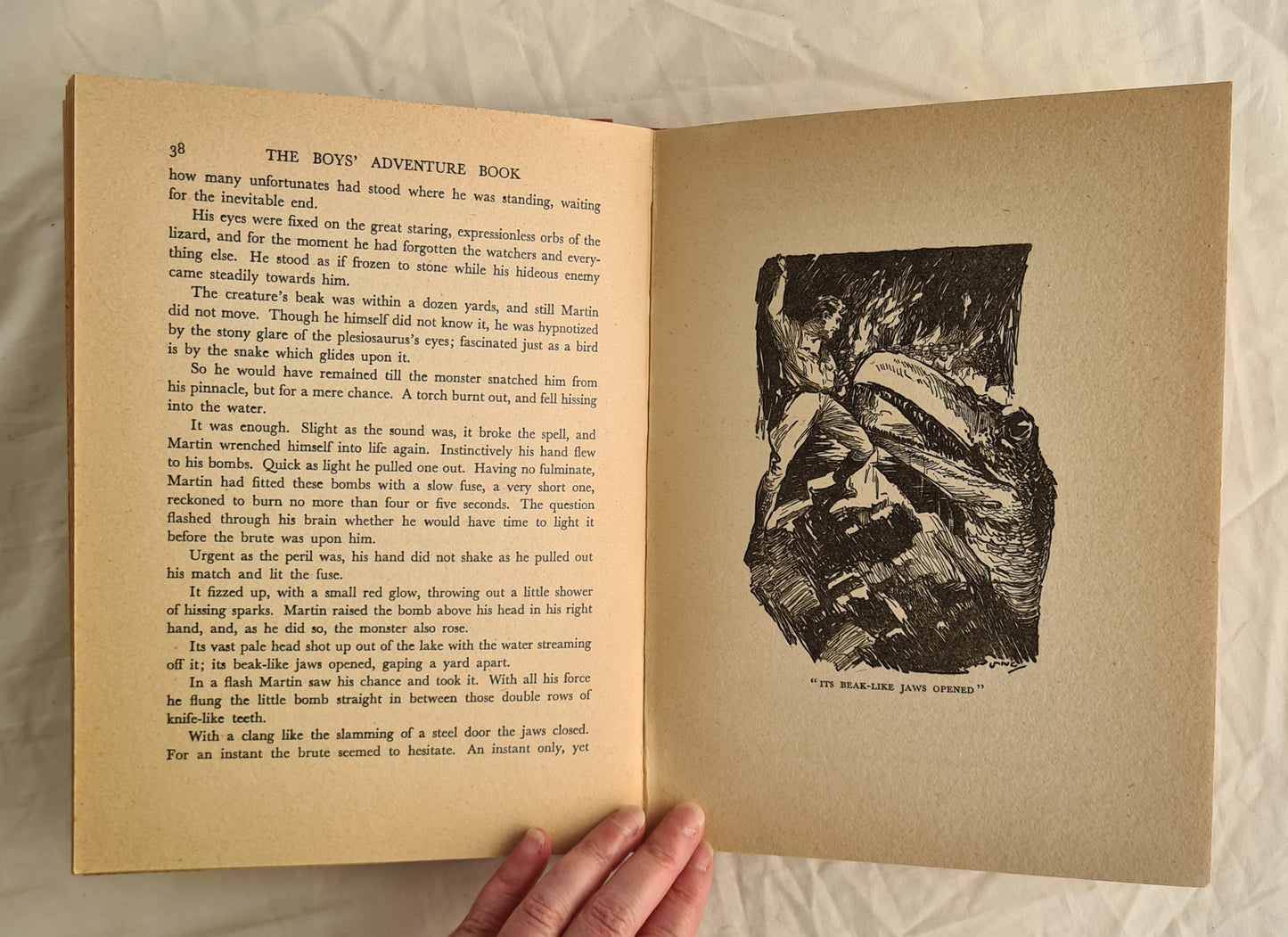 38 THE BOYS' ADVENTURE BOOK

how many unfortunates had stood where he was standing, waiting for the inevitable end.

His eyes were fixed on the great staring, expressionless orbs of the lizard, and for the moment he had forgotten the watchers and everything else. He stood as if frozen to stone while his hideous enemy came steadily towards him.

The creature's beak was within a dozen yards, and still Martin did not move. Though he himself did not know it, he was hypnotized by the stony glare of the plesiosaurus's eyes; fascinated just as a bird is by the snake which glides upon it.

So he would have remained till the monster snatched him from his pinnacle, but for a mere chance. A torch burnt out, and fell hissing into the water.

It was enough. Slight as the sound was, it broke the spell, and Martin wrenched himself into life again. Instinctively his hand flew to his bombs. Quick as light he pulled one out. Having no fulminate, Martin had fitted these bombs with a slow fuse, a very short one, reckoned to burn no more than four or five seconds. The question flashed through his brain whether he would have time to light it before the brute was upon him.

Urgent as the peril was, his hand did not shake as he pulled out his match and lit the fuse.

It fizzed up, with a small red glow, throwing out a little shower of hissing sparks. Martin raised the bomb above his head in his right hand, and, as he did so, the monster also rose.

Its vast pale head shot up out of the lake with the water streaming off it; its beak-like jaws opened, gaping a yard apart.

In a flash Martin saw his chance and took it. With all his force he flung the little bomb straight in between those double rows of knife-like teeth.

With a clang like the slamming of a steel door the jaws closed. For an instant the brute seemed to hesitate. An instant only, yet

"ITS BEAK-LIKE JAWS OPENED"